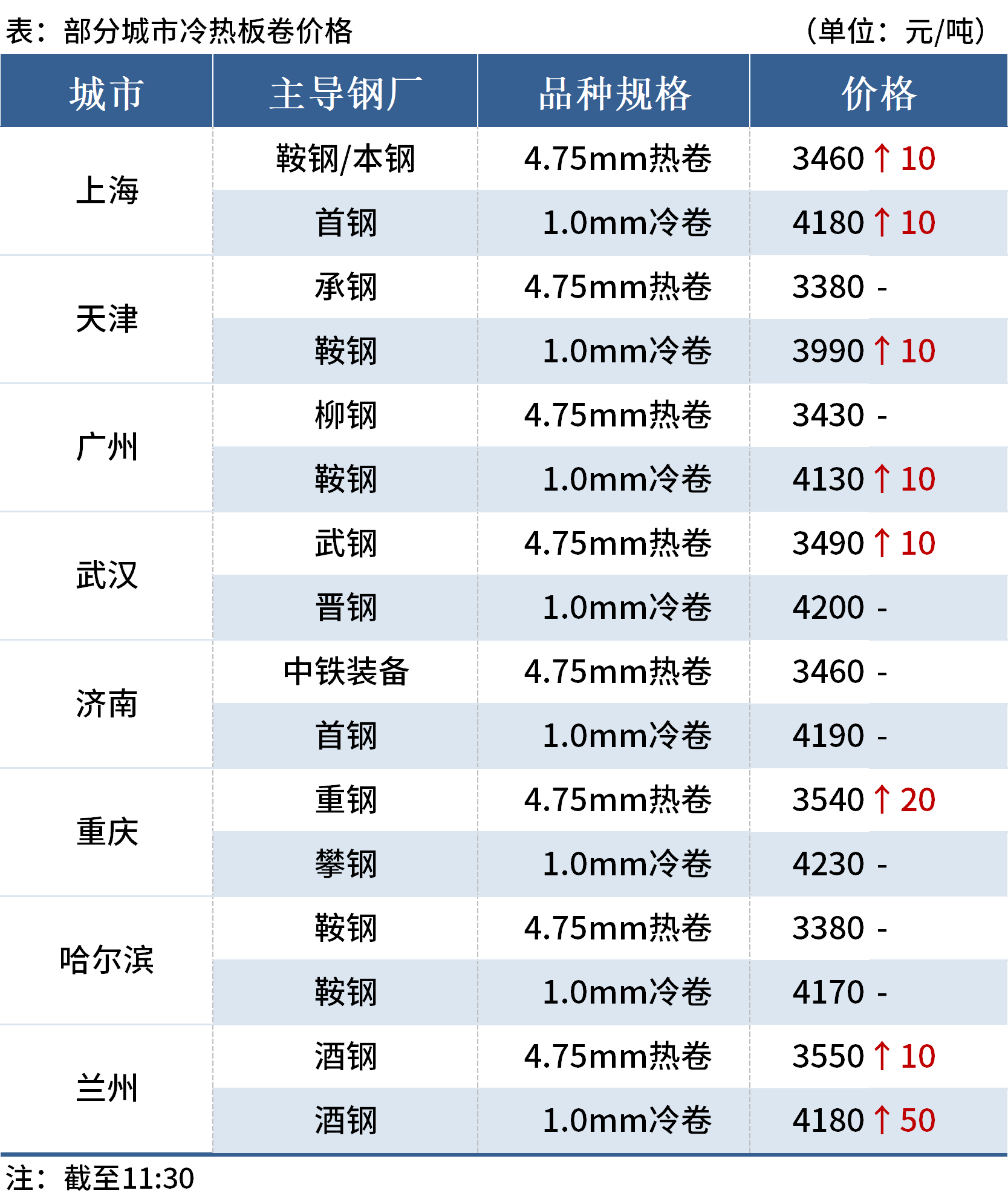 表：部分城市冷热板卷价格 （单位：元/吨）

| 城市 | 主导钢厂 | 品种规格 | 价格 |
|---|---|---|---|
| 上海 | 鞍钢/本钢 | 4.75mm热卷 | 3460 ↑ 10 |
|  | 首钢 | 1.0mm冷卷 | 4180 ↑ 10 |
| 天津 | 承钢 | 4.75mm热卷 | 3380 - |
|  | 鞍钢 | 1.0mm冷卷 | 3990 ↑ 10 |
| 广州 | 柳钢 | 4.75mm热卷 | 3430 - |
|  | 鞍钢 | 1.0mm冷卷 | 4130 ↑ 10 |
| 武汉 | 武钢 | 4.75mm热卷 | 3490 ↑ 10 |
|  | 晋钢 | 1.0mm冷卷 | 4200 - |
| 济南 | 中铁装备 | 4.75mm热卷 | 3460 - |
|  | 首钢 | 1.0mm冷卷 | 4190 - |
| 重庆 | 重钢 | 4.75mm热卷 | 3540 ↑ 20 |
|  | 攀钢 | 1.0mm冷卷 | 4230 - |
| 哈尔滨 | 鞍钢 | 4.75mm热卷 | 3380 - |
|  | 鞍钢 | 1.0mm冷卷 | 4170 - |
| 兰州 | 酒钢 | 4.75mm热卷 | 3550 ↑ 10 |
|  | 酒钢 | 1.0mm冷卷 | 4180 ↑ 50 |

注：截至11:30